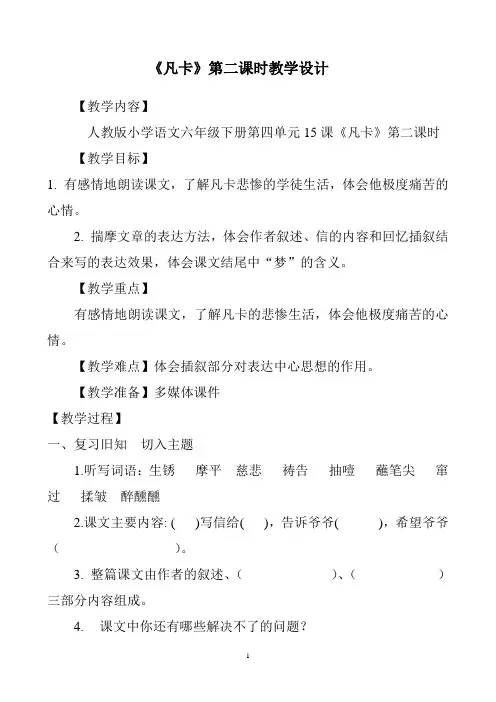 《凡卡》第二课时教学设计

【教学内容】

人教版小学语文六年级下册第四单元 15 课《凡卡》第二课时

【教学目标】

1. 有感情地朗读课文，了解凡卡悲惨的学徒生活，体会他极度痛苦的心情。

2. 揣摩文章的表达方法，体会作者叙述、信的内容和回忆插叙结合来写的表达效果，体会课文结尾中“梦”的含义。

【教学重点】

有感情地朗读课文，了解凡卡的悲惨生活，体会他极度痛苦的心情。

【教学难点】体会插叙部分对表达中心思想的作用。

【教学准备】多媒体课件

【教学过程】

一、复习旧知　切入主题

1.听写词语：生锈　摩平　慈悲　祷告　抽噎　蘸笔尖　窜过　揉皱　醉醺醺

2.课文主要内容: (　)写信给(　)，告诉爷爷(　　)，希望爷爷（　　　　）。

3. 整篇课文由作者的叙述、(　　　　)、(　　　　)三部分内容组成。

4.　课文中你还有哪些解决不了的问题？

1